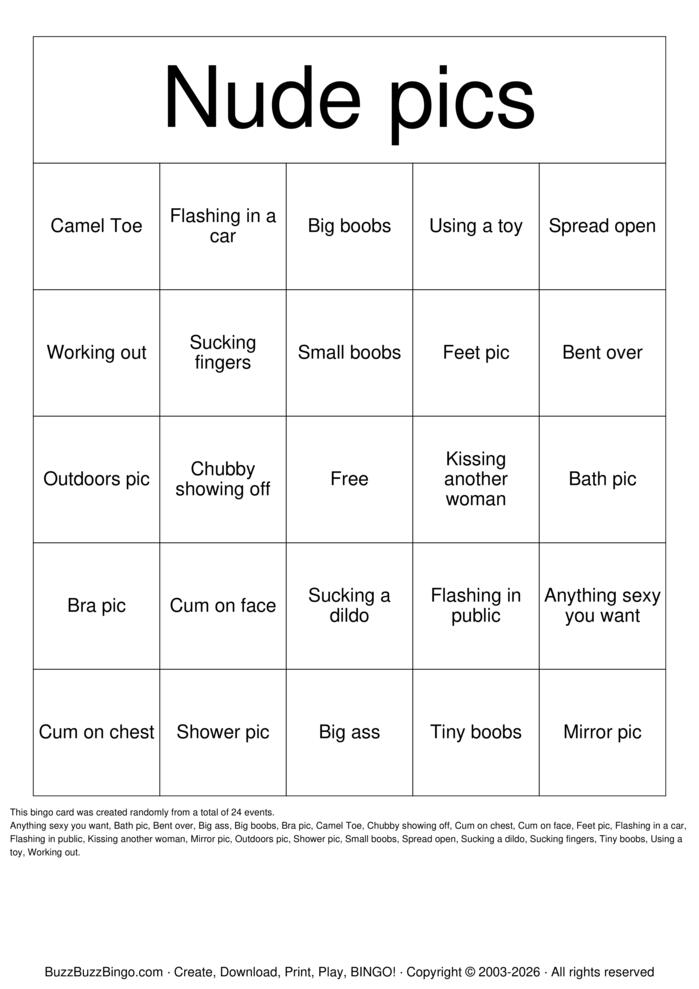 Nude pics

| Camel Toe | Flashing in a car | Big boobs | Using a toy | Spread open |
|---|---|---|---|---|
| Working out | Sucking fingers | Small boobs | Feet pic | Bent over |
| Outdoors pic | Chubby showing off | Free | Kissing another woman | Bath pic |
| Bra pic | Cum on face | Sucking a dildo | Flashing in public | Anything sexy you want |
| Cum on chest | Shower pic | Big ass | Tiny boobs | Mirror pic |

This bingo card was created randomly from a total of 24 events.
Anything sexy you want, Bath pic, Bent over, Big ass, Big boobs, Bra pic, Camel Toe, Chubby showing off, Cum on chest, Cum on face, Feet pic, Flashing in a car, Flashing in public, Kissing another woman, Mirror pic, Outdoors pic, Shower pic, Small boobs, Spread open, Sucking a dildo, Sucking fingers, Tiny boobs, Using a toy, Working out.

BuzzBuzzBingo.com · Create, Download, Print, Play, BINGO! · Copyright © 2003-2026 · All rights reserved